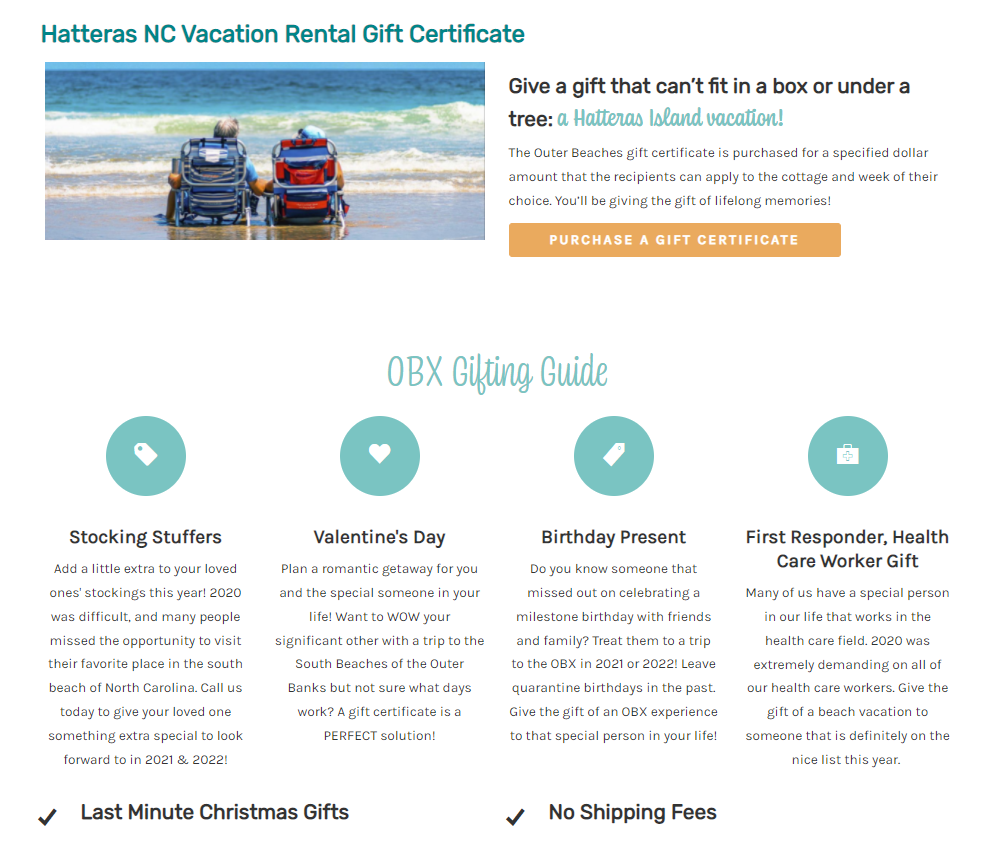 Hatteras NC Vacation Rental Gift Certificate

Give a gift that can't fit in a box or under a tree: a Hatteras Island vacation!

The Outer Beaches gift certificate is purchased for a specified dollar amount that the recipients can apply to the cottage and week of their choice. You'll be giving the gift of lifelong memories!

PURCHASE A GIFT CERTIFICATE

OBX Gifting Guide

Stocking Stuffers

Add a little extra to your loved ones' stockings this year! 2020 was difficult, and many people missed the opportunity to visit their favorite place in the south beach of North Carolina. Call us today to give your loved one something extra special to look forward to in 2021 & 2022!

Valentine's Day

Plan a romantic getaway for you and the special someone in your life! Want to WOW your significant other with a trip to the South Beaches of the Outer Banks but not sure what days work? A gift certificate is a PERFECT solution!

Birthday Present

Do you know someone that missed out on celebrating a milestone birthday with friends and family? Treat them to a trip to the OBX in 2021 or 2022! Leave quarantine birthdays in the past. Give the gift of an OBX experience to that special person in your life!

First Responder, Health Care Worker Gift

Many of us have a special person in our life that works in the health care field. 2020 was extremely demanding on all of our health care workers. Give the gift of a beach vacation to someone that is definitely on the nice list this year.

Last Minute Christmas Gifts

No Shipping Fees